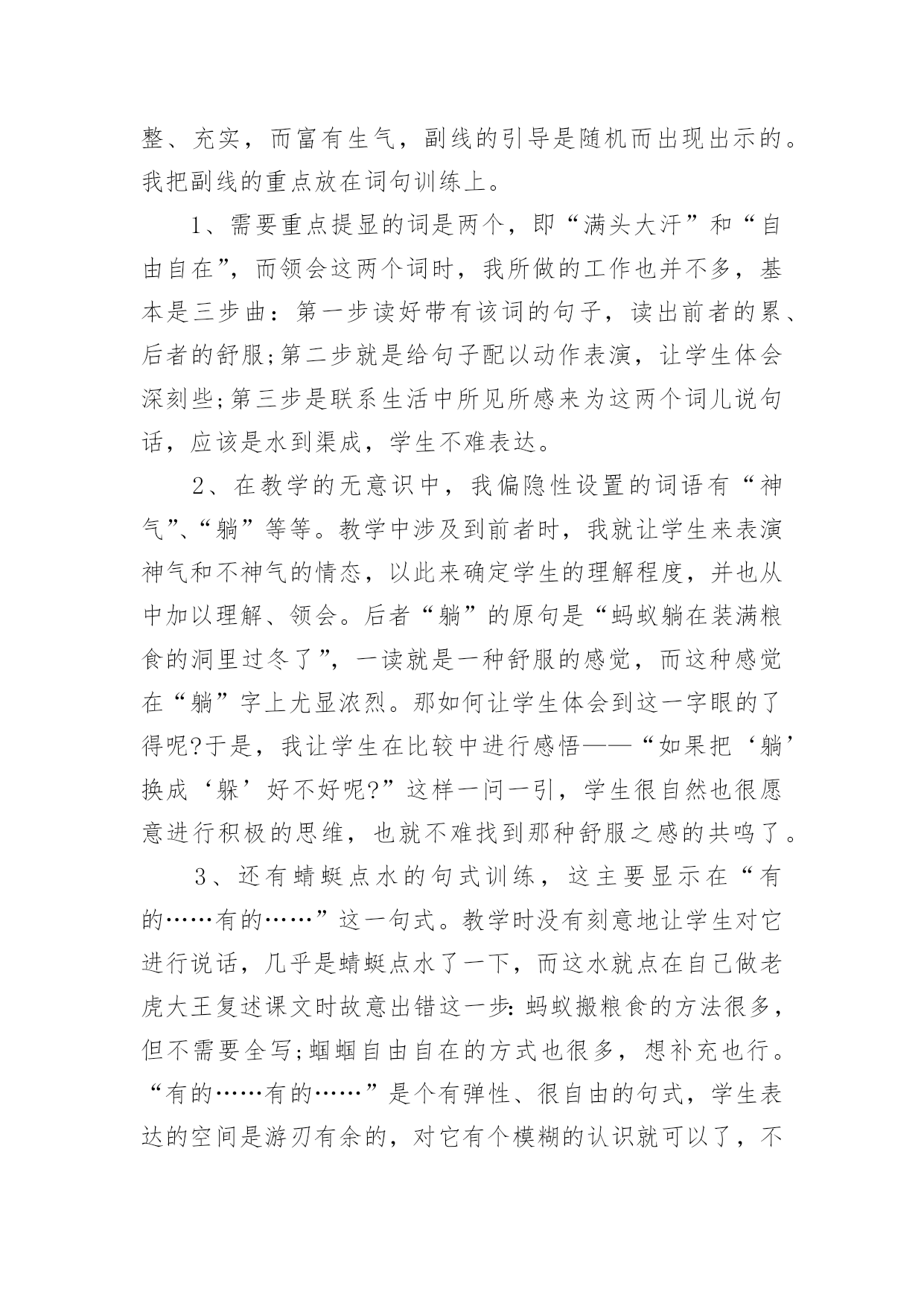 整、充实，而富有生气，副线的引导是随机而出现出示的。我把副线的重点放在词句训练上。

1、需要重点提显的词是两个，即“满头大汗”和“自由自在”，而领会这两个词时，我所做的工作也并不多，基本是三步曲：第一步读好带有该词的句子，读出前者的累、后者的舒服;第二步就是给句子配以动作表演，让学生体会深刻些;第三步是联系生活中所见所感来为这两个词儿说句话，应该是水到渠成，学生不难表达。

2、在教学的无意识中，我偏隐性设置的词语有“神气”、“躺”等等。教学中涉及到前者时，我就让学生来表演神气和不神气的情态，以此来确定学生的理解程度，并也从中加以理解、领会。后者“躺”的原句是“蚂蚁躺在装满粮食的洞里过冬了”，一读就是一种舒服的感觉，而这种感觉在“躺”字上尤显浓烈。那如何让学生体会到这一字眼的了得呢?于是，我让学生在比较中进行感悟——“如果把‘躺’换成‘躲’好不好呢?”这样一问一引，学生很自然也很愿意进行积极的思维，也就不难找到那种舒服之感的共鸣了。

3、还有蜻蜓点水的句式训练，这主要显示在“有的……有的……”这一句式。教学时没有刻意地让学生对它进行说话，几乎是蜻蜓点水了一下，而这水就点在自己做老虎大王复述课文时故意出错这一步：蚂蚁搬粮食的方法很多，但不需要全写;蝈蝈自由自在的方式也很多，想补充也行。“有的……有的……”是个有弹性、很自由的句式，学生表达的空间是游刃有余的，对它有个模糊的认识就可以了，不